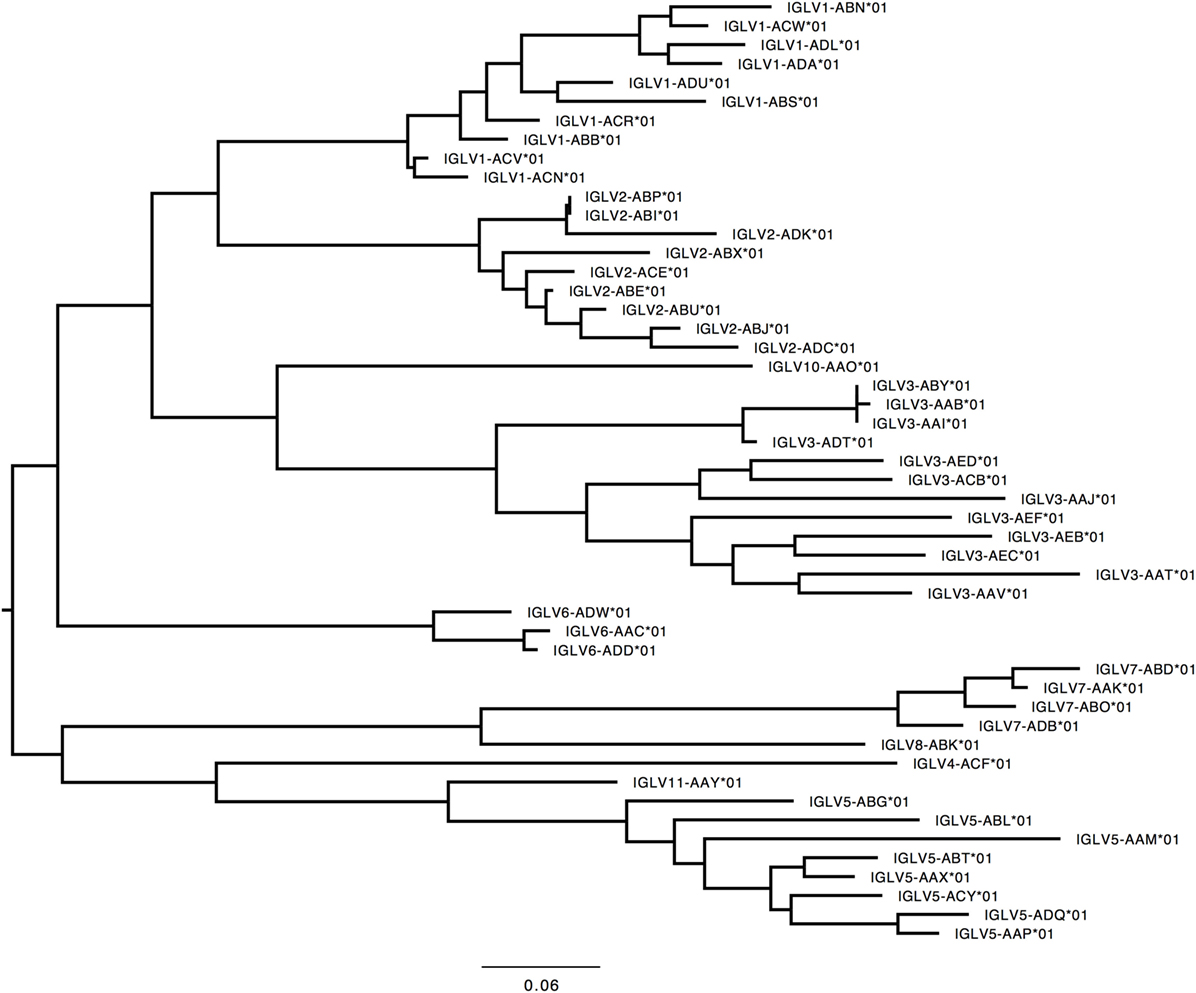 IGLV1-ABN*01
IGLV1-ACW*01
IGLV1-ADL*01
IGLV1-ADA*01
IGLV1-ADU*01
IGLV1-ABS*01
IGLV1-ACR*01
IGLV1-ABB*01
IGLV1-ACV*01
IGLV1-ACN*01
IGLV2-ABP*01
IGLV2-ABI*01
IGLV2-ADK*01
IGLV2-ABX*01
IGLV2-ACE*01
IGLV2-ABE*01
IGLV2-ABU*01
IGLV2-ABJ*01
IGLV2-ADC*01
IGLV10-AAO*01
IGLV3-ABY*01
IGLV3-AAB*01
IGLV3-AAI*01
IGLV3-ADT*01
IGLV3-AED*01
IGLV3-ACB*01
IGLV3-AAJ*01
IGLV3-AEF*01
IGLV3-AEB*01
IGLV3-AEC*01
IGLV3-AAT*01
IGLV3-AAV*01
IGLV6-ADW*01
IGLV6-AAC*01
IGLV6-ADD*01
IGLV7-ABD*01
IGLV7-AAK*01
IGLV7-ABO*01
IGLV7-ADB*01
IGLV8-ABK*01
IGLV4-ACF*01
IGLV11-AAY*01
IGLV5-ABG*01
IGLV5-ABL*01
IGLV5-AAM*01
IGLV5-ABT*01
IGLV5-AAX*01
IGLV5-ACY*01
IGLV5-ADQ*01
IGLV5-AAP*01
0.06